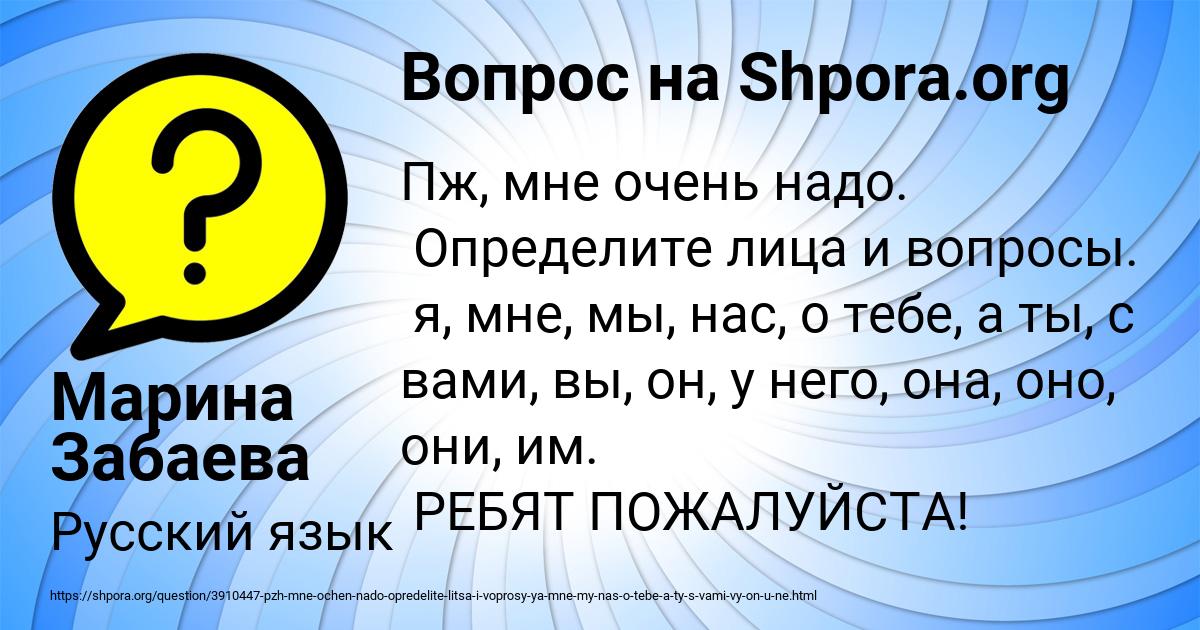 Вопрос на Shpora.org

Пж, мне очень надо.
Определите лица и вопросы.
я, мне, мы, нас, о тебе, а ты, с вами, вы, он, у него, она, оно, они, им.
РЕБЯТ ПОЖАЛУЙСТА!

Марина Забаева

Русский язык

https://shpora.org/question/3910447-pzh-mne-ochen-nado-opredelite-litsa-i-voprosy-ya-mne-my-nas-o-tebe-a-ty-s-vami-vy-on-u-ne.html